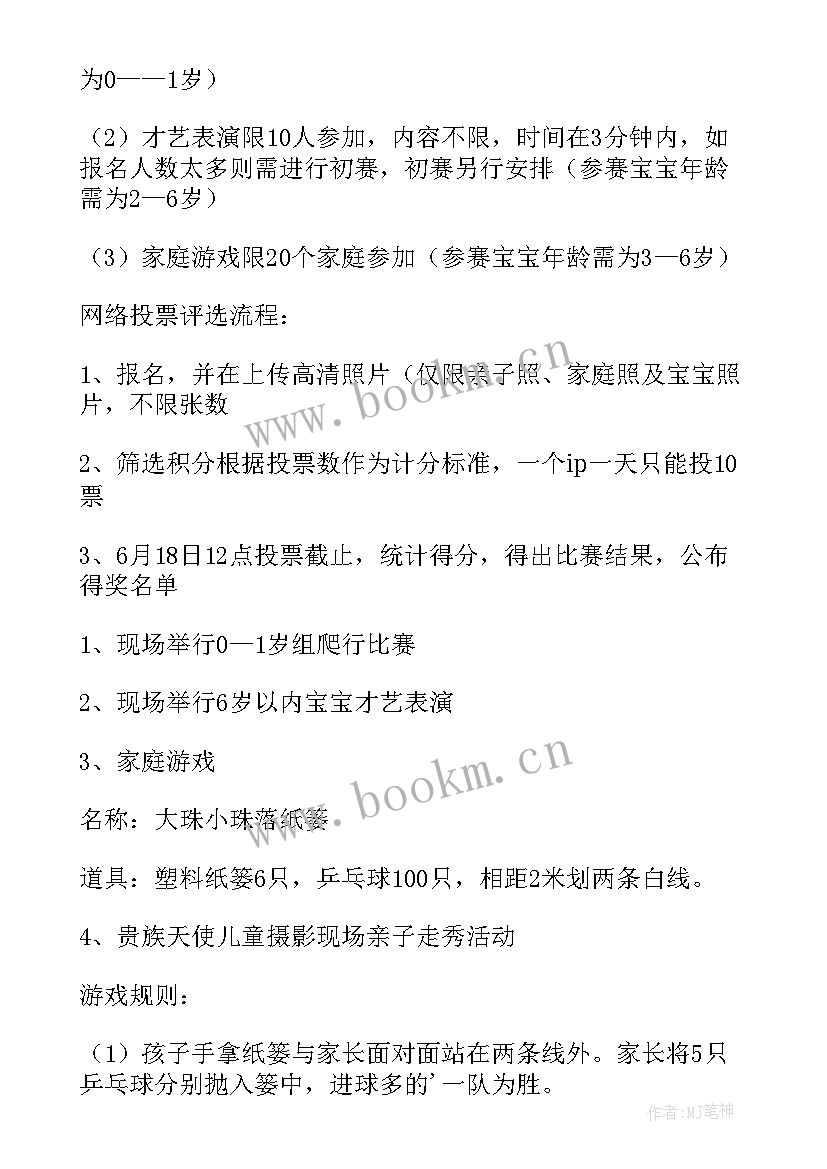 为0——1岁）

（2）才艺表演限10人参加，内容不限，时间在3分钟内，如报名人数太多则需进行初赛，初赛另行安排（参赛宝宝年龄需为2—6岁）

（3）家庭游戏限20个家庭参加（参赛宝宝年龄需为3—6岁）

网络投票评选流程：

1、报名，并在上传高清照片（仅限亲子照、家庭照及宝宝照片，不限张数

2、筛选积分根据投票数作为计分标准，一个ip一天只能投10票

3、6月18日12点投票截止，统计得分，得出比赛结果，公布得奖名单

1、现场举行0—1岁组爬行比赛

2、现场举行6岁以内宝宝才艺表演

3、家庭游戏

名称：大珠小珠落纸篓

道具：塑料纸篓6只，乒乓球100只，相距2米划两条白线。

4、贵族天使儿童摄影现场亲子走秀活动

游戏规则：

（1）孩子手拿纸篓与家长面对面站在两条线外。家长将5只乒乓球分别抛入篓中，进球多的’一队为胜。

www.bookm.cn

www.bookm.cn

作者:MJ笔神